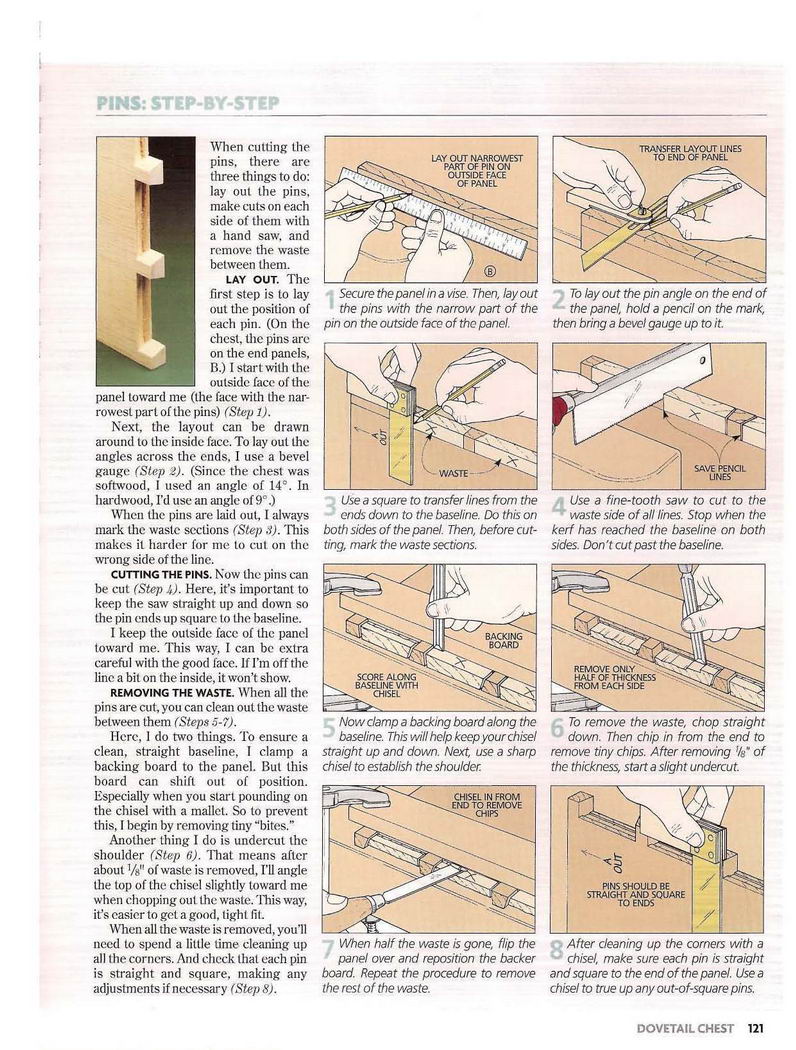 PINS: STEP-BY-STEP

When cutting the pins, there are three things to do: lay out the pins, make cuts on each side of them with a hand saw, and remove the waste between them.

LAY OUT. The first step is to lay out the position of each pin. (On the chest, the pins are on the end panels, B.) I start with the outside face of the panel toward me (the face with the narrowest part of the pins) (Step 1).

Next, the layout can be drawn around to the inside face. To lay out the angles across the ends, I use a bevel gauge (Step 2). (Since the chest was softwood, I used an angle of 14°. In hardwood, I'd use an angle of 9°.)

When the pins are laid out, I always mark the waste sections (Step 3). This makes it harder for me to cut on the wrong side of the line.

CUTTING THE PINS. Now the pins can be cut (Step 4). Here, it's important to keep the saw straight up and down so the pin ends up square to the baseline.

I keep the outside face of the panel toward me. This way, I can be extra careful with the good face. If I'm off the line a bit on the inside, it won't show.

REMOVING THE WASTE. When all the pins are cut, you can clean out the waste between them (Steps 5-7).

Here, I do two things. To ensure a clean, straight baseline, I clamp a backing board to the panel. But this board can shift out of position. Especially when you start pounding on the chisel with a mallet. So to prevent this, I begin by removing tiny "bites."

Another thing I do is undercut the shoulder (Step 6). That means after about $\frac{1}{8}$" of waste is removed, I'll angle the top of the chisel slightly toward me when chopping out the waste. This way, it's easier to get a good, tight fit.

When all the waste is removed, you'll need to spend a little time cleaning up all the corners. And check that each pin is straight and square, making any adjustments if necessary (Step 8).

LAY OUT NARROWEST PART OF PIN ON OUTSIDE FACE OF PANEL
B
1 Secure the panel in a vise. Then, lay out the pins with the narrow part of the pin on the outside face of the panel.

TRANSFER LAYOUT LINES TO END OF PANEL
2 To lay out the pin angle on the end of the panel, hold a pencil on the mark, then bring a bevel gauge up to it.

OUT
WASTE
3 Use a square to transfer lines from the ends down to the baseline. Do this on both sides of the panel. Then, before cutting, mark the waste sections.

SAVE PENCIL LINES
4 Use a fine-tooth saw to cut to the waste side of all lines. Stop when the kerf has reached the baseline on both sides. Don't cut past the baseline.

BACKING BOARD
SCORE ALONG BASELINE WITH CHISEL
5 Now clamp a backing board along the baseline. This will help keep your chisel straight up and down. Next, use a sharp chisel to establish the shoulder.

REMOVE ONLY HALF OF THICKNESS FROM EACH SIDE
6 To remove the waste, chop straight down. Then chip in from the end to remove tiny chips. After removing $\frac{1}{8}$" of the thickness, start a slight undercut.

CHISEL IN FROM END TO REMOVE CHIPS
7 When half the waste is gone, flip the panel over and reposition the backer board. Repeat the procedure to remove the rest of the waste.

OUT
PINS SHOULD BE STRAIGHT AND SQUARE TO ENDS
8 After cleaning up the corners with a chisel, make sure each pin is straight and square to the end of the panel. Use a chisel to true up any out-of-square pins.

DOVETAIL CHEST 121